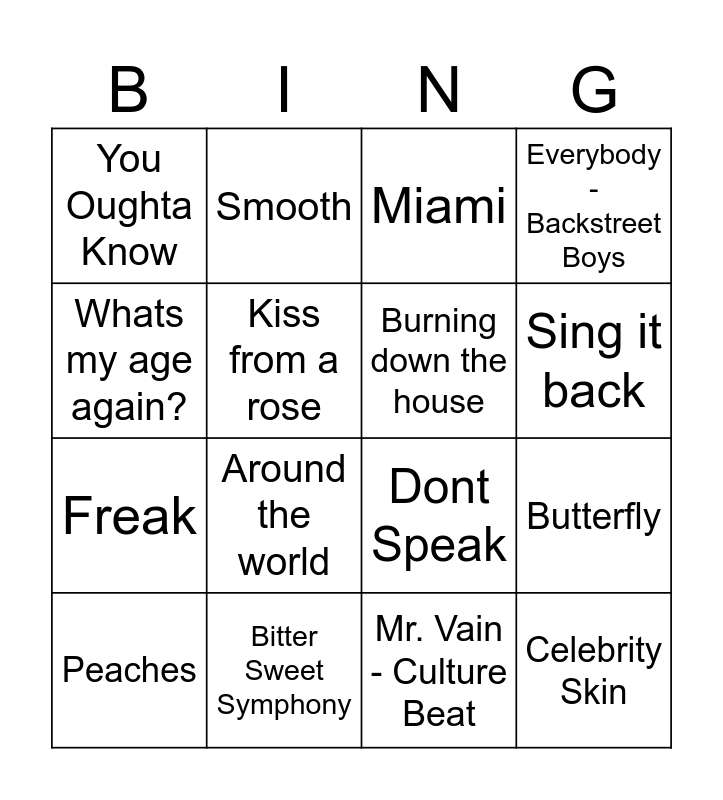 | B | I | N | G |
|---|---|---|---|
| You Oughta Know | Smooth | Miami | Everybody - Backstreet Boys |
| Whats my age again? | Kiss from a rose | Burning down the house | Sing it back |
| Freak | Around the world | Dont Speak | Butterfly |
| Peaches | Bitter Sweet Symphony | Mr. Vain - Culture Beat | Celebrity Skin |